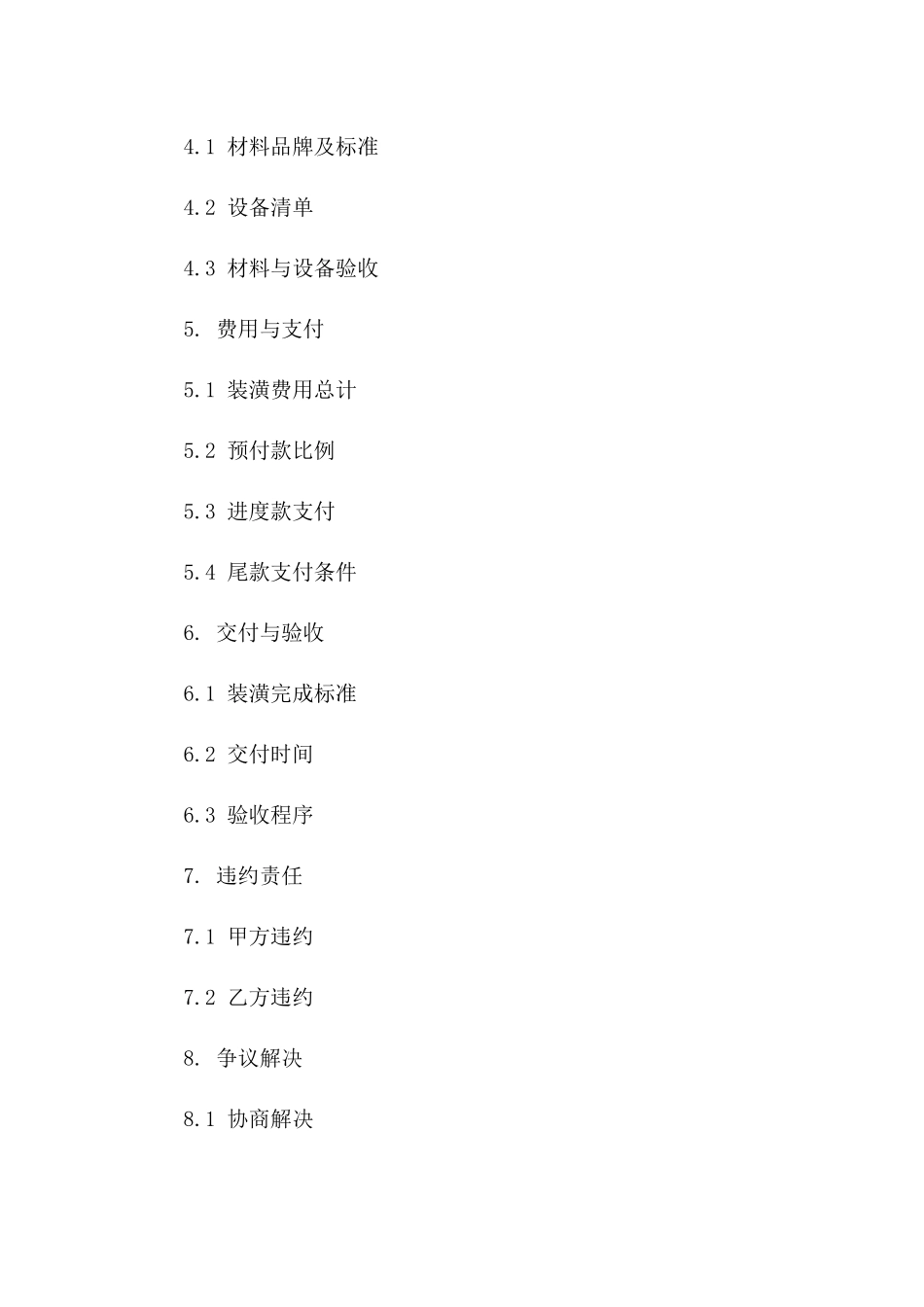 4.1 材料品牌及标准

4.2 设备清单

4.3 材料与设备验收

5. 费用与支付

5.1 装潢费用总计

5.2 预付款比例

5.3 进度款支付

5.4 尾款支付条件

6. 交付与验收

6.1 装潢完成标准

6.2 交付时间

6.3 验收程序

7. 违约责任

7.1 甲方违约

7.2 乙方违约

8. 争议解决

8.1 协商解决